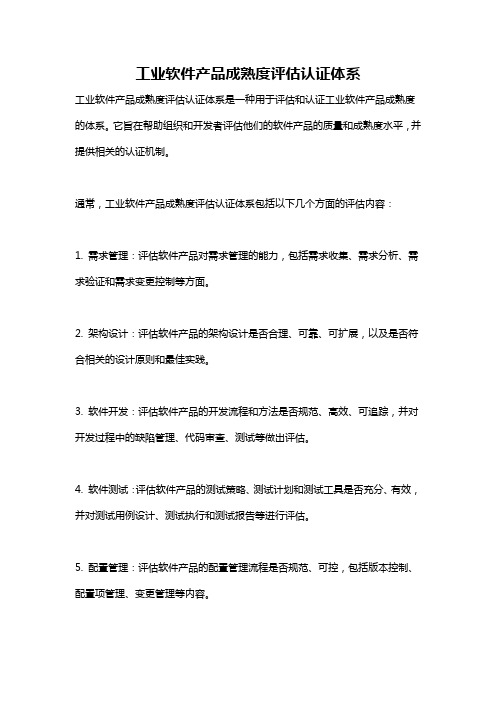 工业软件产品成熟度评估认证体系

工业软件产品成熟度评估认证体系是一种用于评估和认证工业软件产品成熟度的体系。它旨在帮助组织和开发者评估他们的软件产品的质量和成熟度水平，并提供相关的认证机制。

通常，工业软件产品成熟度评估认证体系包括以下几个方面的评估内容：

1. 需求管理：评估软件产品对需求管理的能力，包括需求收集、需求分析、需求验证和需求变更控制等方面。

2. 架构设计：评估软件产品的架构设计是否合理、可靠、可扩展，以及是否符合相关的设计原则和最佳实践。

3. 软件开发：评估软件产品的开发流程和方法是否规范、高效、可追踪，并对开发过程中的缺陷管理、代码审查、测试等做出评估。

4. 软件测试：评估软件产品的测试策略、测试计划和测试工具是否充分、有效，并对测试用例设计、测试执行和测试报告等进行评估。

5. 配置管理：评估软件产品的配置管理流程是否规范、可控，包括版本控制、配置项管理、变更管理等内容。